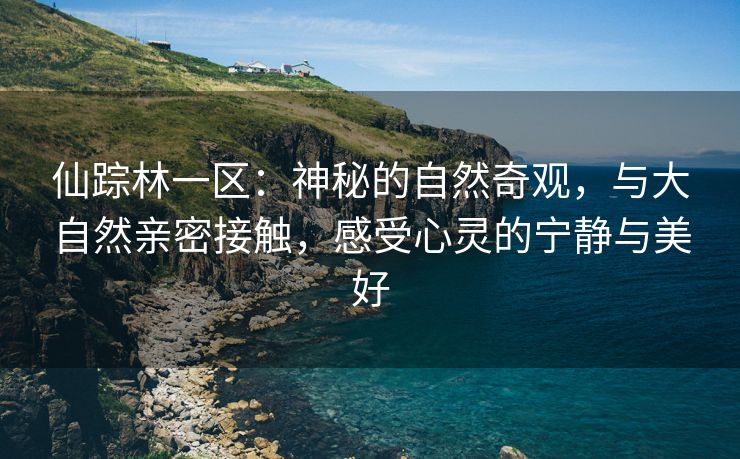 仙踪林一区：神秘的自然奇观，与大自然亲密接触，感受心灵的宁静与美好